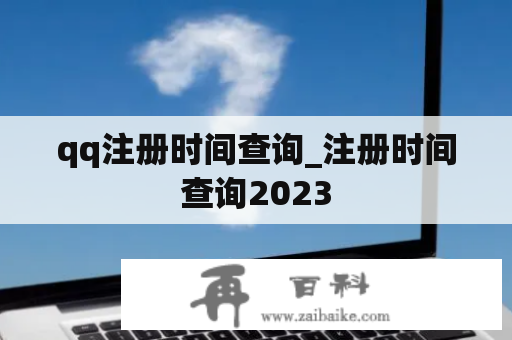 qq注册时间查询_注册时间查询2023

再 百科
www.zaibaike.com